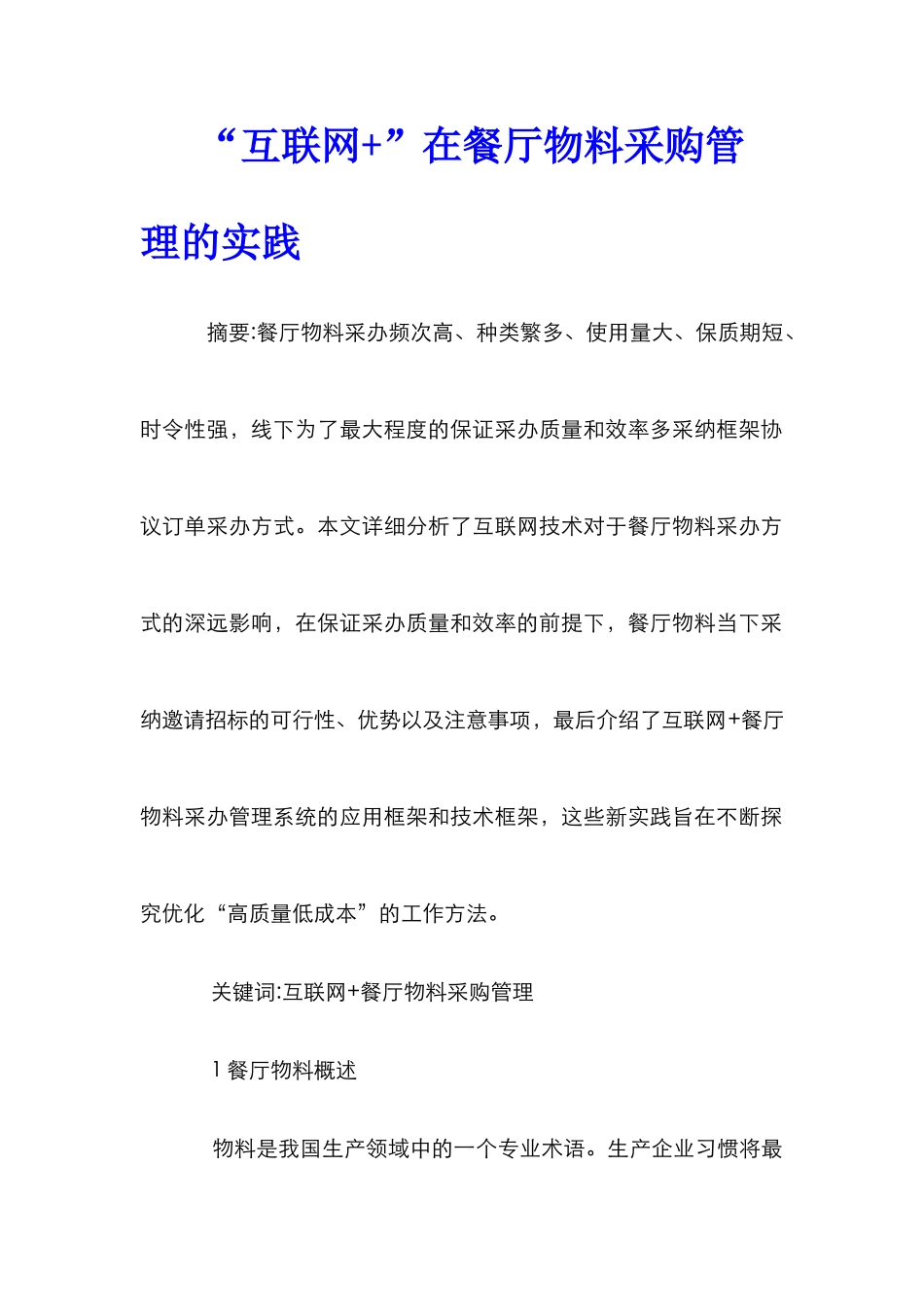 “互联网+”在餐厅物料采购管理的实践

摘要:餐厅物料采办频次高、种类繁多、使用量大、保质期短、时令性强，线下为了最大程度的保证采办质量和效率多采纳框架协议订单采办方式。本文详细分析了互联网技术对于餐厅物料采办方式的深远影响，在保证采办质量和效率的前提下，餐厅物料当下采纳邀请招标的可行性、优势以及注意事项，最后介绍了互联网+餐厅物料采办管理系统的应用框架和技术框架，这些新实践旨在不断探究优化“高质量低成本”的工作方法。

关键词:互联网+餐厅物料采购管理

1 餐厅物料概述

物料是我国生产领域中的一个专业术语。生产企业习惯将最